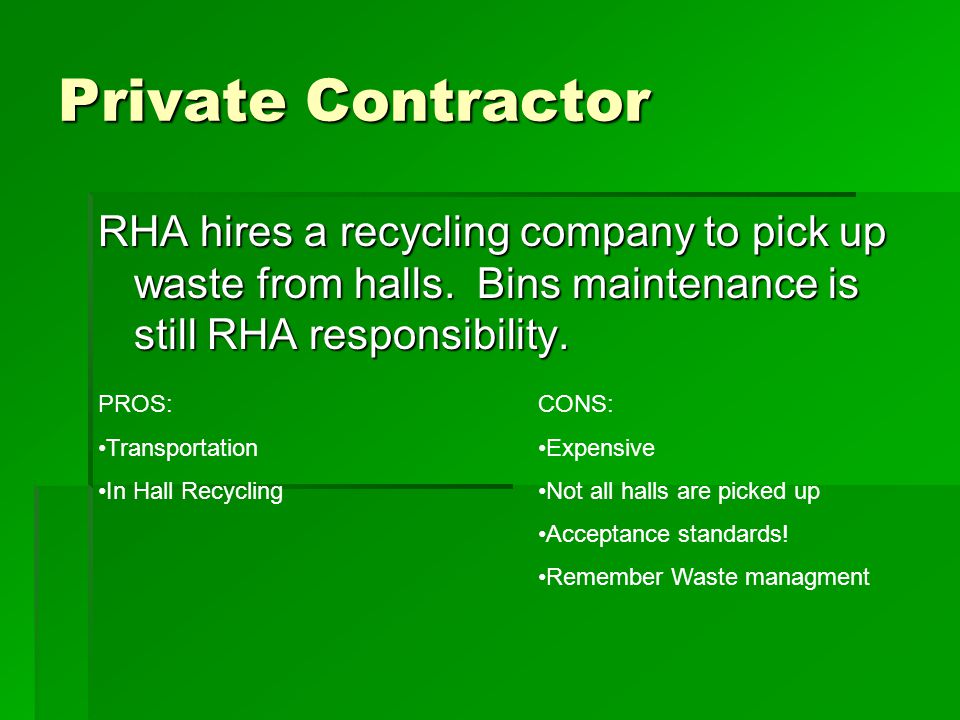 Private Contractor

RHA hires a recycling company to pick up waste from halls. Bins maintenance is still RHA responsibility.

PROS:

•Transportation

•In Hall Recycling

CONS:

•Expensive

•Not all halls are picked up

•Acceptance standards!

•Remember Waste managment